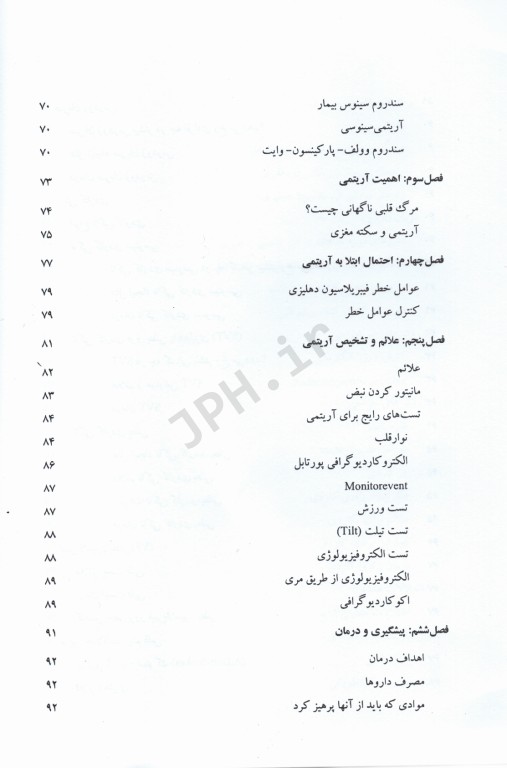 سندروم سینوس بیمار ۷۰
آریتمی سینوسی ۷۰
سندروم وولف- پارکینسون- وایت ۷۰

فصل‌سوم: اهمیت آریتمی ۷۳
مرگ قلبی ناگهانی چیست؟ ۷۴
آریتمی و سکته مغزی ۷۵

فصل‌چهارم: احتمال ابتلا به آریتمی ۷۷
عوامل خطر فیبریلاسیون دهلیزی ۷۹
کنترل عوامل خطر ۷۹

فصل‌پنجم: علائم و تشخیص آریتمی ۸۱
علائم ۸۲
مانیتور کردن نبض ۸۳
تست‌های رایج برای آریتمی ۸۴
نوارقلب ۸۴
الکتروکاردیوگرافی پورتابل ۸۶
Monitorevent ۸۷
تست ورزش ۸۷
تست تیلت (Tilt) ۸۸
تست الکتروفیزیولوژی ۸۸
الکتروفیزیولوژی از طریق مری ۸۹
اکوکاردیوگرافی ۸۹

فصل‌ششم: پیشگیری و درمان ۹۱
اهداف درمان ۹۲
مصرف داروها ۹۲
موادی که باید از آنها پرهیز کرد ۹۲

JPH.ir